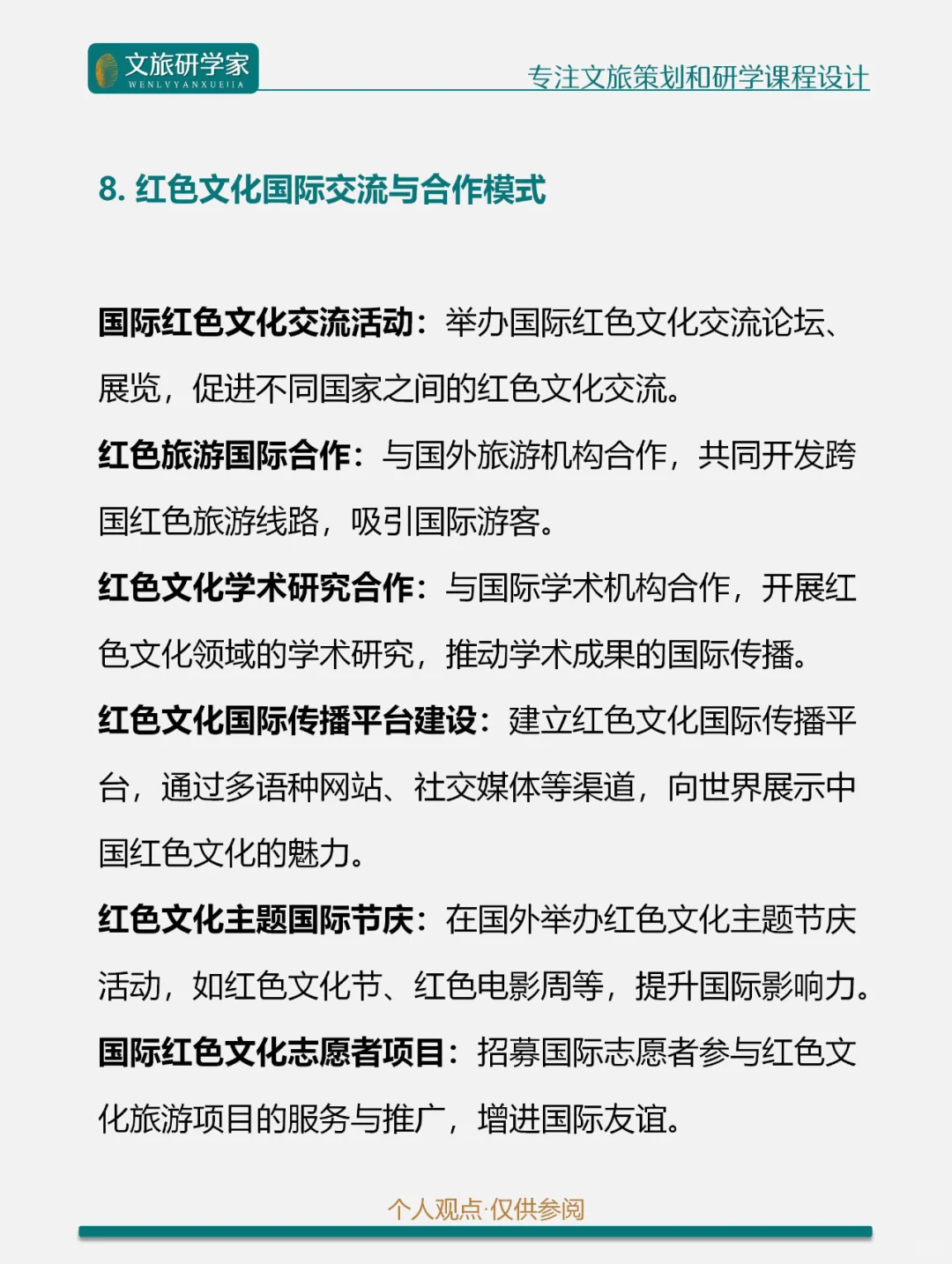 文旅研学家
WENLVYANXUEJIA

专注文旅策划和研学课程设计

8. 红色文化国际交流与合作模式

国际红色文化交流活动：举办国际红色文化交流论坛、展览，促进不同国家之间的红色文化交流。

红色旅游国际合作：与国外旅游机构合作，共同开发跨国红色旅游线路，吸引国际游客。

红色文化学术研究合作：与国际学术机构合作，开展红色文化领域的学术研究，推动学术成果的国际传播。

红色文化国际传播平台建设：建立红色文化国际传播平台，通过多语种网站、社交媒体等渠道，向世界展示中国红色文化的魅力。

红色文化主题国际节庆：在国外举办红色文化主题节庆活动，如红色文化节、红色电影周等，提升国际影响力。

国际红色文化志愿者项目：招募国际志愿者参与红色文化旅游项目的服务与推广，增进国际友谊。

个人观点·仅供参阅